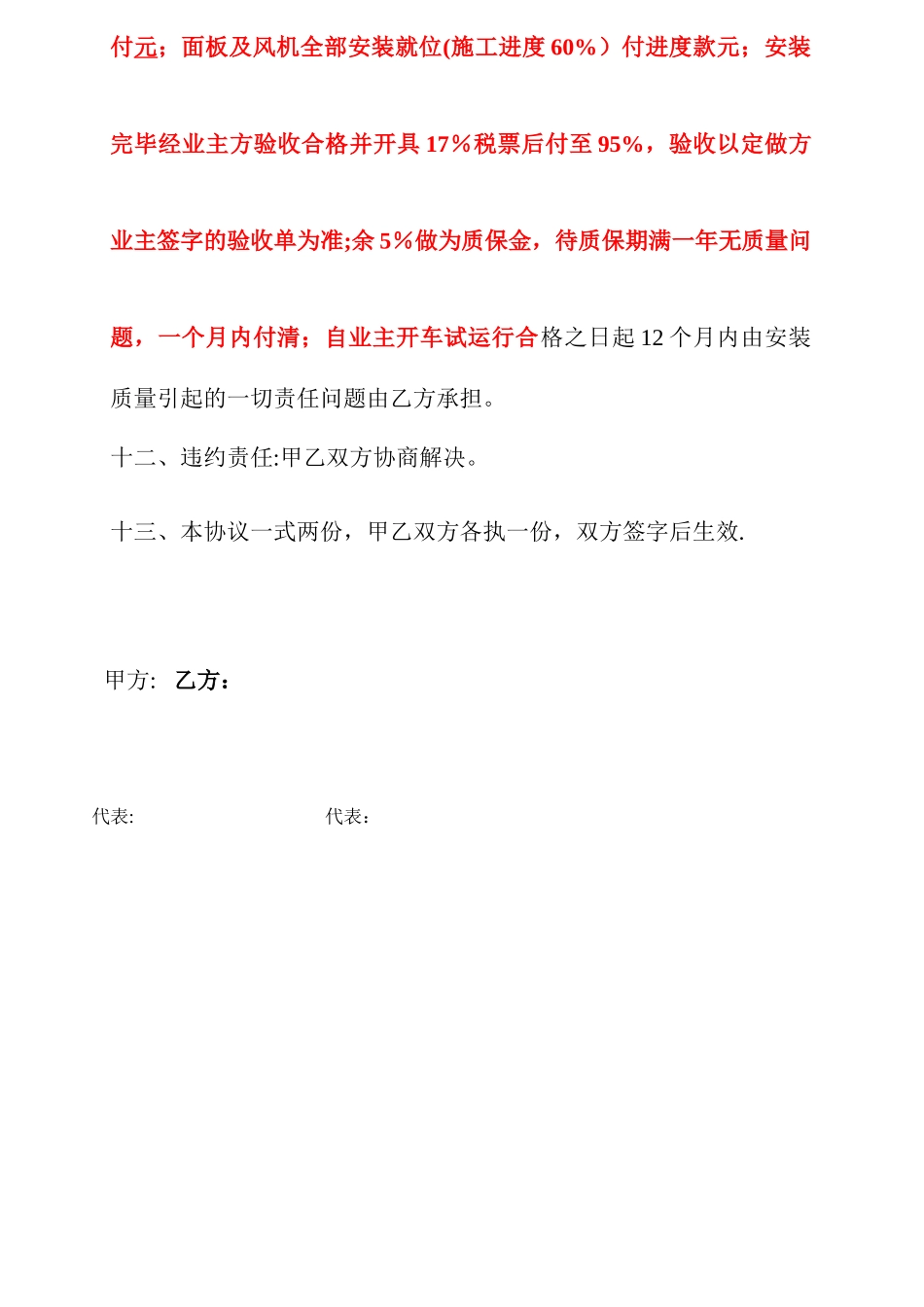 付元；面板及风机全部安装就位(施工进度60%）付进度款元；安装完毕经业主方验收合格并开具17%税票后付至95%，验收以定做方业主签字的验收单为准;余5%做为质保金，待质保期满一年无质量问题，一个月内付清；自业主开车试运行合格之日起12个月内由安装质量引起的一切责任问题由乙方承担。

十二、违约责任:甲乙双方协商解决。

十三、本协议一式两份，甲乙双方各执一份，双方签字后生效.

甲方: 乙方：

代表: 代表：